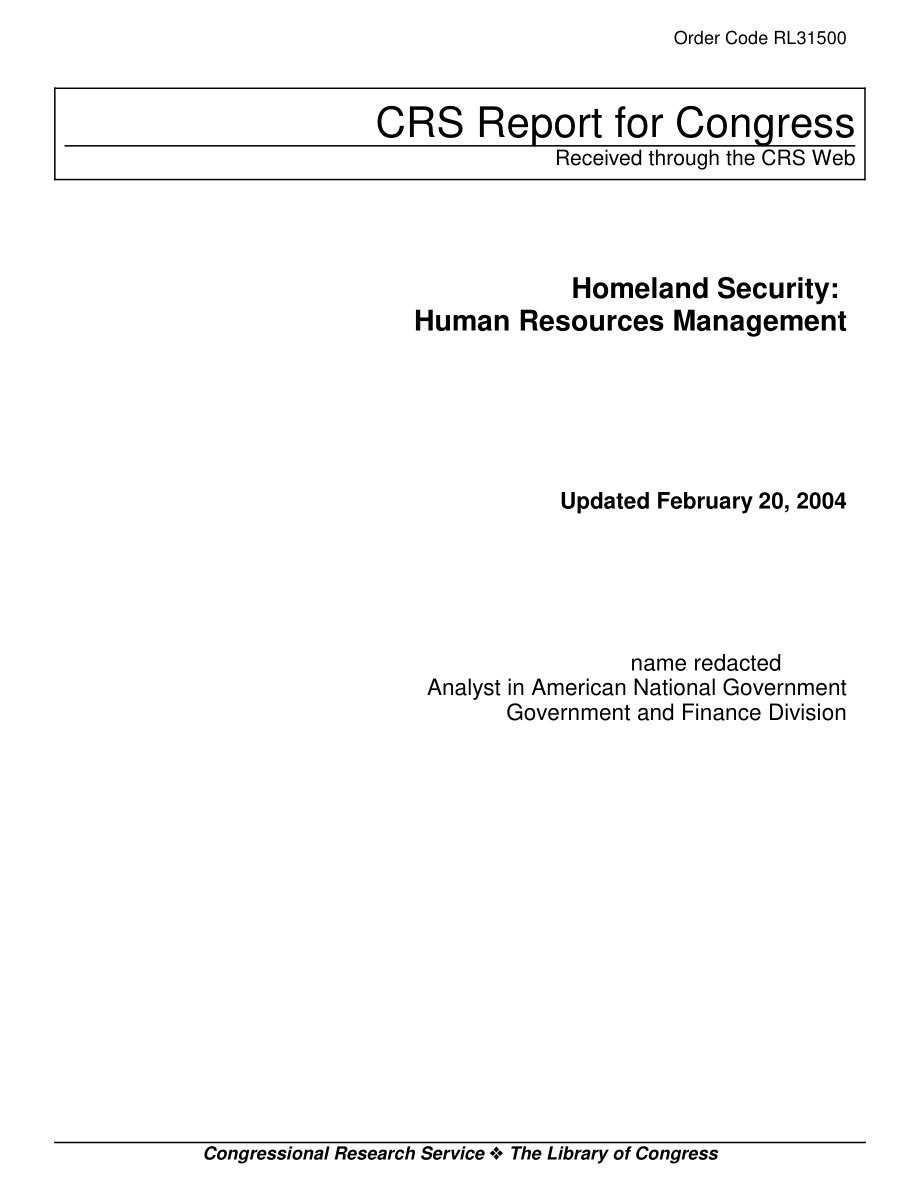 Order Code RL31500

CRS Report for Congress
Received through the CRS Web

Homeland Security:
Human Resources Management

Updated February 20, 2004

name redacted
Analyst in American National Government
Government and Finance Division

Congressional Research Service ❖ The Library of Congress